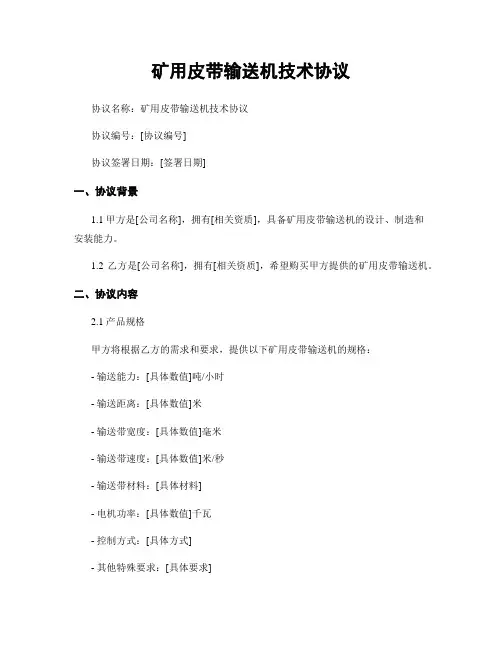 矿用皮带输送机技术协议

协议名称：矿用皮带输送机技术协议

协议编号：[协议编号]

协议签署日期：[签署日期]

一、协议背景

1.1 甲方是[公司名称]，拥有[相关资质]，具备矿用皮带输送机的设计、制造和安装能力。

1.2 乙方是[公司名称]，拥有[相关资质]，希望购买甲方提供的矿用皮带输送机。

二、协议内容

2.1 产品规格

甲方将根据乙方的需求和要求，提供以下矿用皮带输送机的规格：

- 输送能力：[具体数值]吨/小时

- 输送距离：[具体数值]米

- 输送带宽度：[具体数值]毫米

- 输送带速度：[具体数值]米/秒

- 输送带材料：[具体材料]

- 电机功率：[具体数值]千瓦

- 控制方式：[具体方式]

- 其他特殊要求：[具体要求]